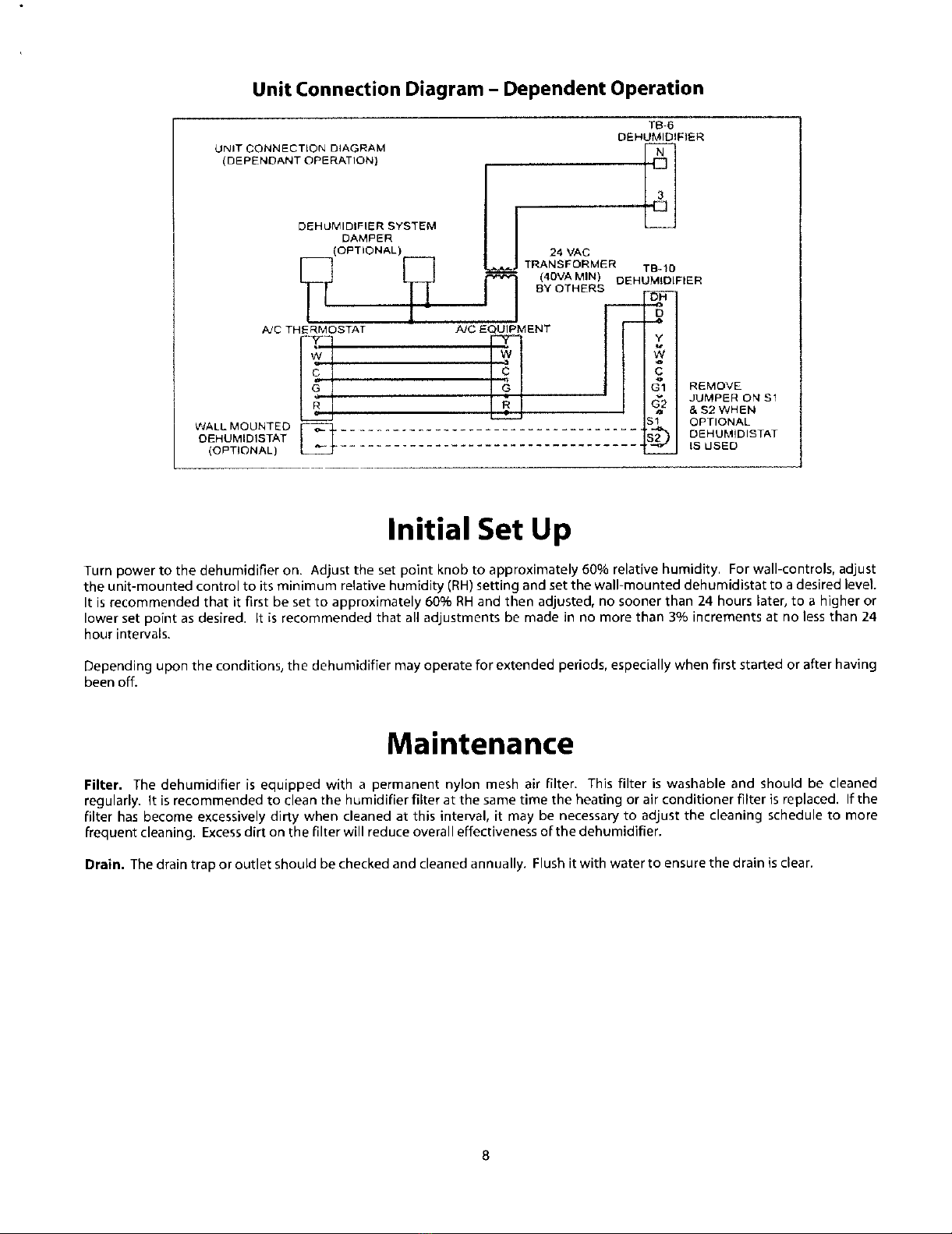 Unit Connection Diagram – Dependent Operation

UNIT CONNECTION DIAGRAM
(DEPENDANT OPERATION)

TB-6
DEHUMIDIFIER
N
3

DEHUMIDIFIER SYSTEM
DAMPER
(OPTIONAL)

24 VAC
TRANSFORMER
(40VA MIN)
BY OTHERS

TB-10
DEHUMIDIFIER
DH
D

A/C THERMOSTAT
Y
W
C
G
R

A/C EQUIPMENT
Y
W
C
G
R

Y
W
C
G1
G2
S1
S2

REMOVE
JUMPER ON S1
& S2 WHEN
OPTIONAL
DEHUMIDISTAT
IS USED

WALL MOUNTED
DEHUMIDISTAT
(OPTIONAL)

Initial Set Up

Turn power to the dehumidifier on. Adjust the set point knob to approximately 60% relative humidity. For wall-controls, adjust the unit-mounted control to its minimum relative humidity (RH) setting and set the wall-mounted dehumidistat to a desired level. It is recommended that it first be set to approximately 60% RH and then adjusted, no sooner than 24 hours later, to a higher or lower set point as desired. It is recommended that all adjustments be made in no more than 3% increments at no less than 24 hour intervals.

Depending upon the conditions, the dehumidifier may operate for extended periods, especially when first started or after having been off.

Maintenance

Filter. The dehumidifier is equipped with a permanent nylon mesh air filter. This filter is washable and should be cleaned regularly. It is recommended to clean the humidifier filter at the same time the heating or air conditioner filter is replaced. If the filter has become excessively dirty when cleaned at this interval, it may be necessary to adjust the cleaning schedule to more frequent cleaning. Excess dirt on the filter will reduce overall effectiveness of the dehumidifier.

Drain. The drain trap or outlet should be checked and cleaned annually. Flush it with water to ensure the drain is clear.

8